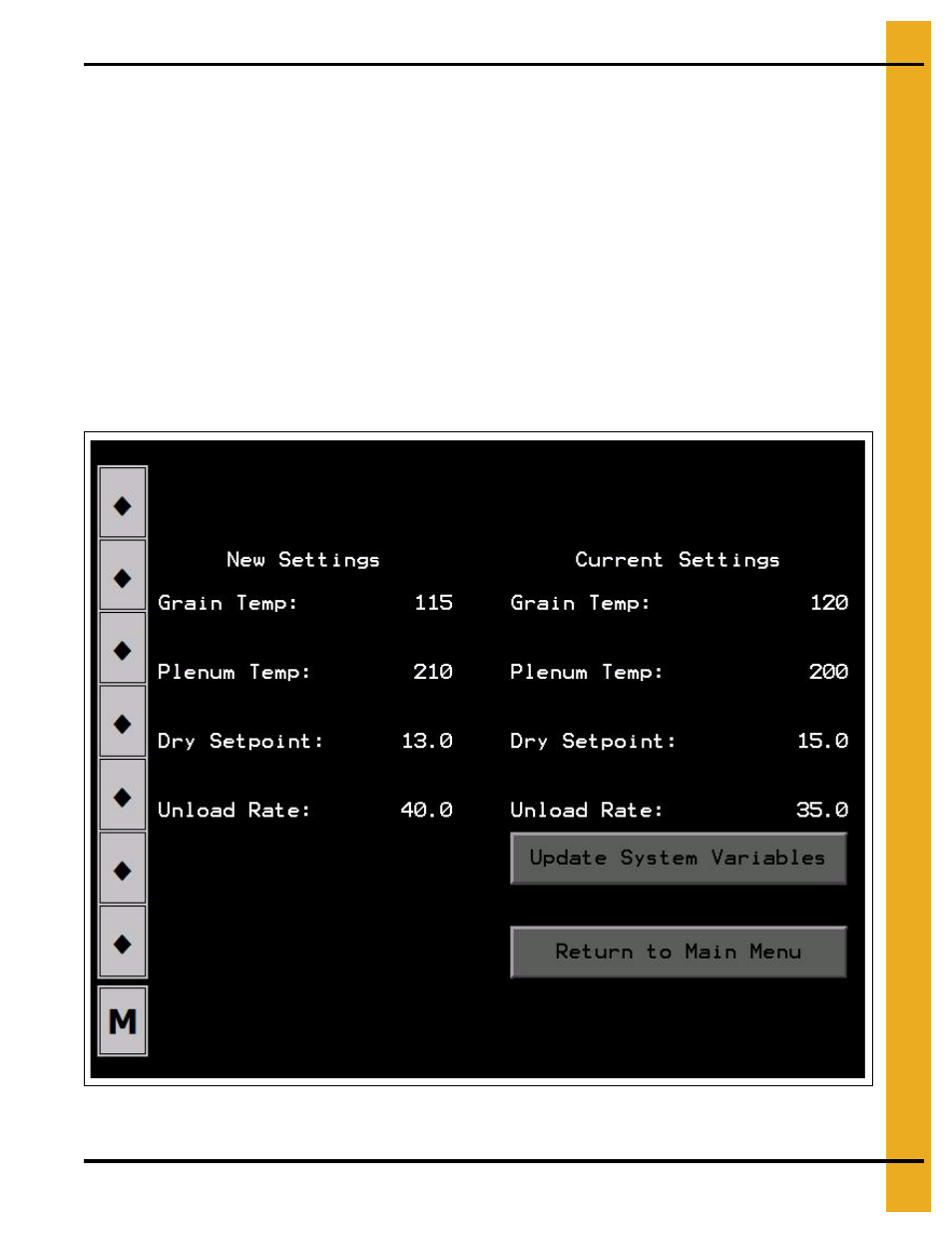 New Settings

Grain Temp: 115

Plenum Temp: 210

Dry Setpoint: 13.0

Unload Rate: 40.0

Current Settings

Grain Temp: 120

Plenum Temp: 200

Dry Setpoint: 15.0

Unload Rate: 35.0

Update System Variables

Return to Main Menu

M